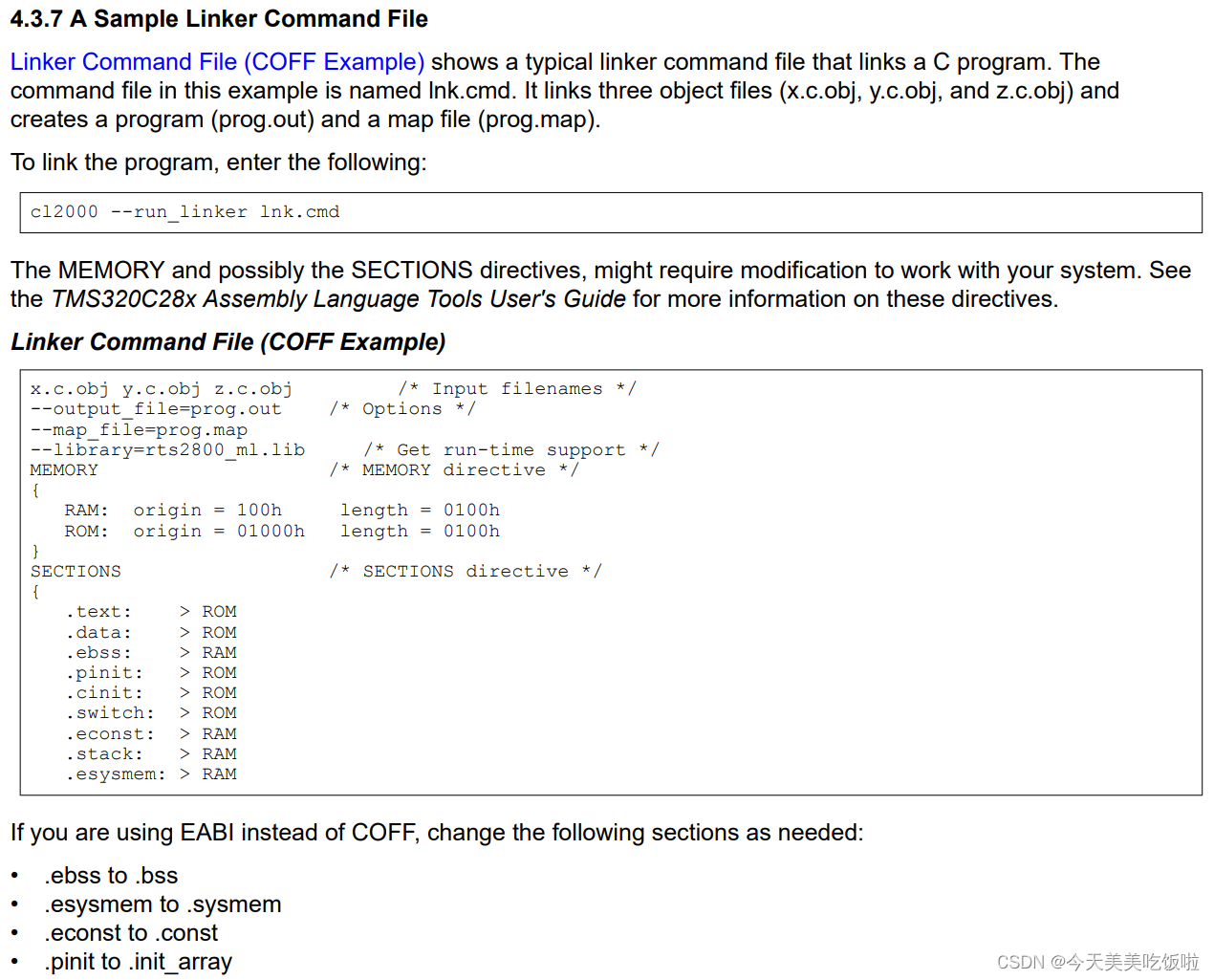 4.3.7 A Sample Linker Command File

Linker Command File (COFF Example) shows a typical linker command file that links a C program. The command file in this example is named lnk.cmd. It links three object files (x.c.obj, y.c.obj, and z.c.obj) and creates a program (prog.out) and a map file (prog.map).

To link the program, enter the following:

cl2000 --run_linker lnk.cmd

The MEMORY and possibly the SECTIONS directives, might require modification to work with your system. See the TMS320C28x Assembly Language Tools User's Guide for more information on these directives.

Linker Command File (COFF Example)

x.c.obj y.c.obj z.c.obj          /* Input filenames */
--output_file=prog.out    /* Options */
--map_file=prog.map
--library=rts2800_ml.lib     /* Get run-time support */
MEMORY                     /* MEMORY directive */
{
   RAM:  origin = 100h      length = 0100h
   ROM:  origin = 01000h    length = 0100h
}
SECTIONS                   /* SECTIONS directive */
{
   .text:     > ROM
   .data:     > ROM
   .ebss:     > RAM
   .pinit:    > ROM
   .cinit:    > ROM
   .switch:   > ROM
   .econst:   > RAM
   .stack:    > RAM
   .esysmem:  > RAM

If you are using EABI instead of COFF, change the following sections as needed:

• .ebss to .bss
• .esysmem to .sysmem
• .econst to .const
• .pinit to .init_array

CSDN @今天美美吃饭啦